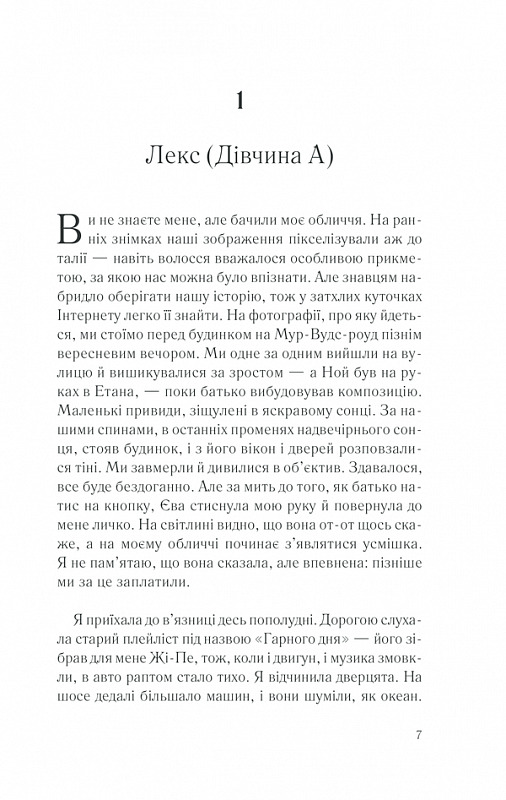 1

Лекс (Дівчина А)

Ви не знаєте мене, але бачили моє обличчя. На ранніх знімках наші зображення пікселізували аж до талії — навіть волосся вважалося особливою прикметою, за якою нас можна було впізнати. Але знавцям набридло оберігати нашу історію, тож у затхлих куточках Інтернету легко її знайти. На фотографії, про яку йдеться, ми стоїмо перед будинком на Мур-Вудс-роуд пізнім вересневим вечором. Ми одне за одним вийшли на вулицю й вишикувалися за зростом — а Ной був на руках в Етана, — поки батько вибудовував композицію. Маленькі привиди, зіщулені в яскравому сонці. За нашими спинами, в останніх променях надвечірнього сонця, стояв будинок, і з його вікон і дверей розповзалися тіні. Ми завмерли й дивилися в об'єктив. Здавалося, все буде бездоганно. Але за мить до того, як батько натис на кнопку, Єва стиснула мою руку й повернула до мене личко. На світлині видно, що вона от-от щось скаже, а на моєму обличчі починає з'являтися усмішка. Я не пам'ятаю, що вона сказала, але впевнена: пізніше ми за це заплатили.

Я приїхала до в'язниці десь пополудні. Дорогою слухала старий плейліст під назвою «Гарного дня» — його зібрав для мене Жі-Пе, тож, коли і двигун, і музика змовкли, в авто раптом стало тихо. Я відчинила дверцята. На шосе дедалі більшало машин, і вони шуміли, як океан.

7